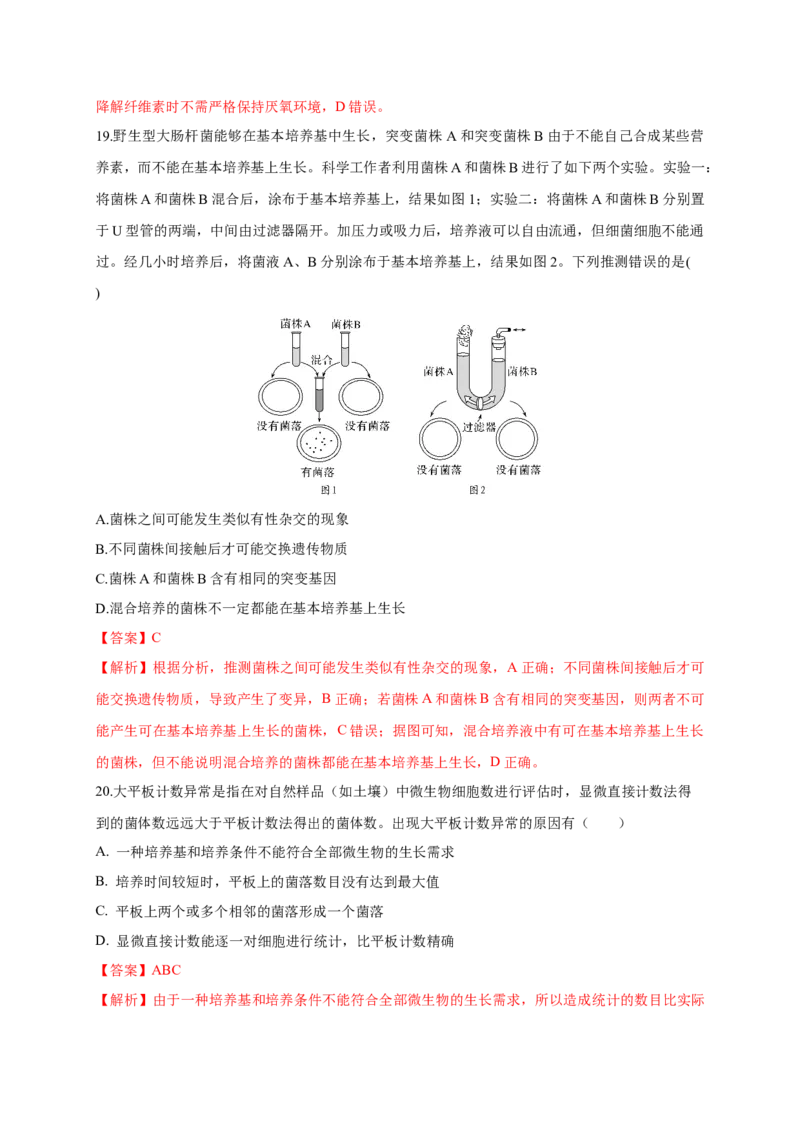 降解纤维素时不需严格保持厌氧环境，D错误。

19.野生型大肠杆菌能够在基本培养基中生长，突变菌株A和突变菌株B由于不能自己合成某些营养素，而不能在基本培养基上生长。科学工作者利用菌株A和菌株B进行了如下两个实验。实验一：将菌株A和菌株B混合后，涂布于基本培养基上，结果如图1；实验二：将菌株A和菌株B分别置于U型管的两端，中间由过滤器隔开。加压力或吸力后，培养液可以自由流通，但细菌细胞不能通过。经几小时培养后，将菌液A、B分别涂布于基本培养基上，结果如图2。下列推测错误的是(
)

菌株A
菌株B
混合
没有菌落
没有菌落
有菌落
图1

菌株A
菌株B
过滤器
没有菌落
没有菌落
图2

A.菌株之间可能发生类似有性杂交的现象

B.不同菌株间接触后才可能交换遗传物质

C.菌株A和菌株B含有相同的突变基因

D.混合培养的菌株不一定都能在基本培养基上生长

【答案】C

【解析】根据分析，推测菌株之间可能发生类似有性杂交的现象，A正确；不同菌株间接触后才可能交换遗传物质，导致产生了变异，B正确；若菌株A和菌株B含有相同的突变基因，则两者不可能产生可在基本培养基上生长的菌株，C错误；据图可知，混合培养液中有可在基本培养基上生长的菌株，但不能说明混合培养的菌株都能在基本培养基上生长，D正确。

20.大平板计数异常是指在对自然样品（如土壤）中微生物细胞数进行评估时，显微直接计数法得到的菌体数远远大于平板计数法得出的菌体数。出现大平板计数异常的原因有（　　）

A. 一种培养基和培养条件不能符合全部微生物的生长需求

B. 培养时间较短时，平板上的菌落数目没有达到最大值

C. 平板上两个或多个相邻的菌落形成一个菌落

D. 显微直接计数能逐一对细胞进行统计，比平板计数精确

【答案】ABC

【解析】由于一种培养基和培养条件不能符合全部微生物的生长需求，所以造成统计的数目比实际